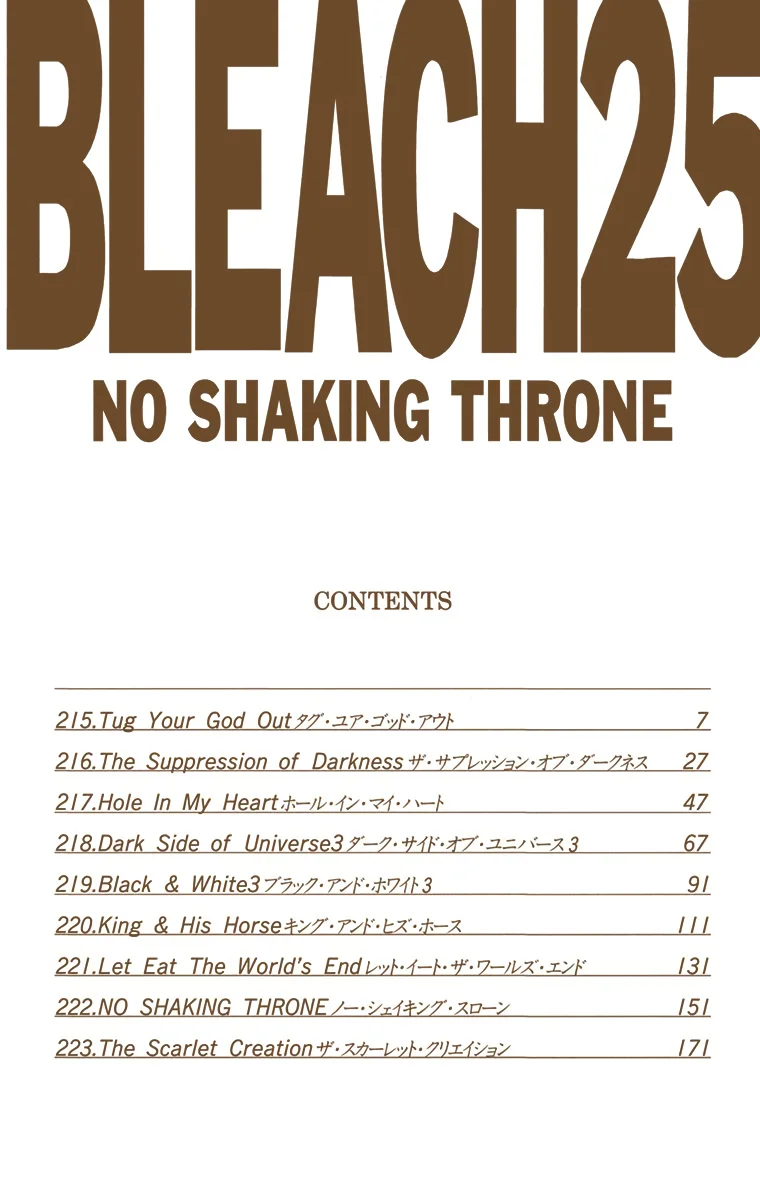 BLEACH25

NO SHAKING THRONE

CONTENTS

215.Tug Your God Outタグ・ユア・ゴッド・アウト 7
216.The Suppression of Darknessザ・サプレッション・オブ・ダークネス 27
217.Hole In My Heartホール・イン・マイ・ハート 47
218.Dark Side of Universe3ダーク・サイド・オブ・ユニバース3 67
219.Black & White3ブラック・アンド・ホワイト3 91
220.King & His Horseキング・アンド・ヒズ・ホース 111
221.Let Eat The World's Endレット・イート・ザ・ワールズ・エンド 131
222.NO SHAKING THRONEノー・シェイキング・スローン 151
223.The Scarlet Creationザ・スカーレット・クリエイション 171